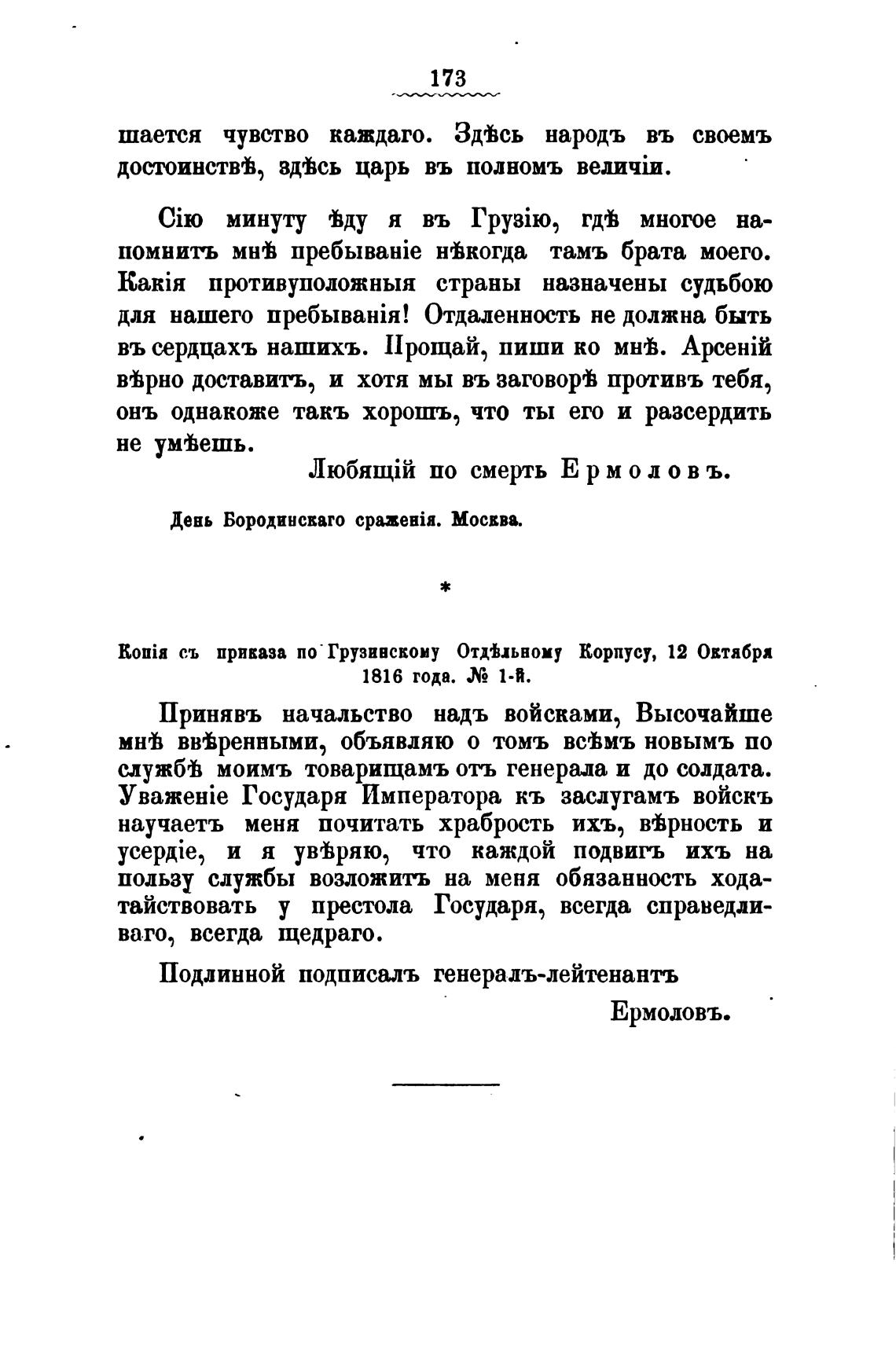 173

шается чувство каждаго. Здѣсь народъ въ своемъ достоинствѣ, здѣсь царь въ полномъ величіи.

Сію минуту ѣду я въ Грузію, гдѣ многое напомнитъ мнѣ пребываніе нѣкогда тамъ брата моего. Какія противуположныя страны назначены судьбою для нашего пребыванія! Отдаленность не должна быть въ сердцахъ нашихъ. Прощай, пиши ко мнѣ. Арсеній вѣрно доставитъ, и хотя мы въ заговорѣ противъ тебя, онъ однакоже такъ хорошъ, что ты его и разсердить не умѣешь.

Любящій по смерть Ермоловъ.

День Бородинскаго сраженія. Москва.

*

Копія съ приказа по Грузинскому Отдѣльному Корпусу, 12 Октября 1816 года. № 1-й.

Принявъ начальство надъ войсками, Высочайше мнѣ ввѣренными, объявляю о томъ всѣмъ новымъ по службѣ моимъ товарищамъ отъ генерала и до солдата. Уваженіе Государя Императора къ заслугамъ войскъ научаетъ меня почитать храбрость ихъ, вѣрность и усердіе, и я увѣряю, что каждой подвигъ ихъ на пользу службы возложитъ на меня обязанность ходатайствовать у престола Государя, всегда справедливаго, всегда щедраго.

Подлинной подписалъ генералъ-лейтенантъ

Ермоловъ.